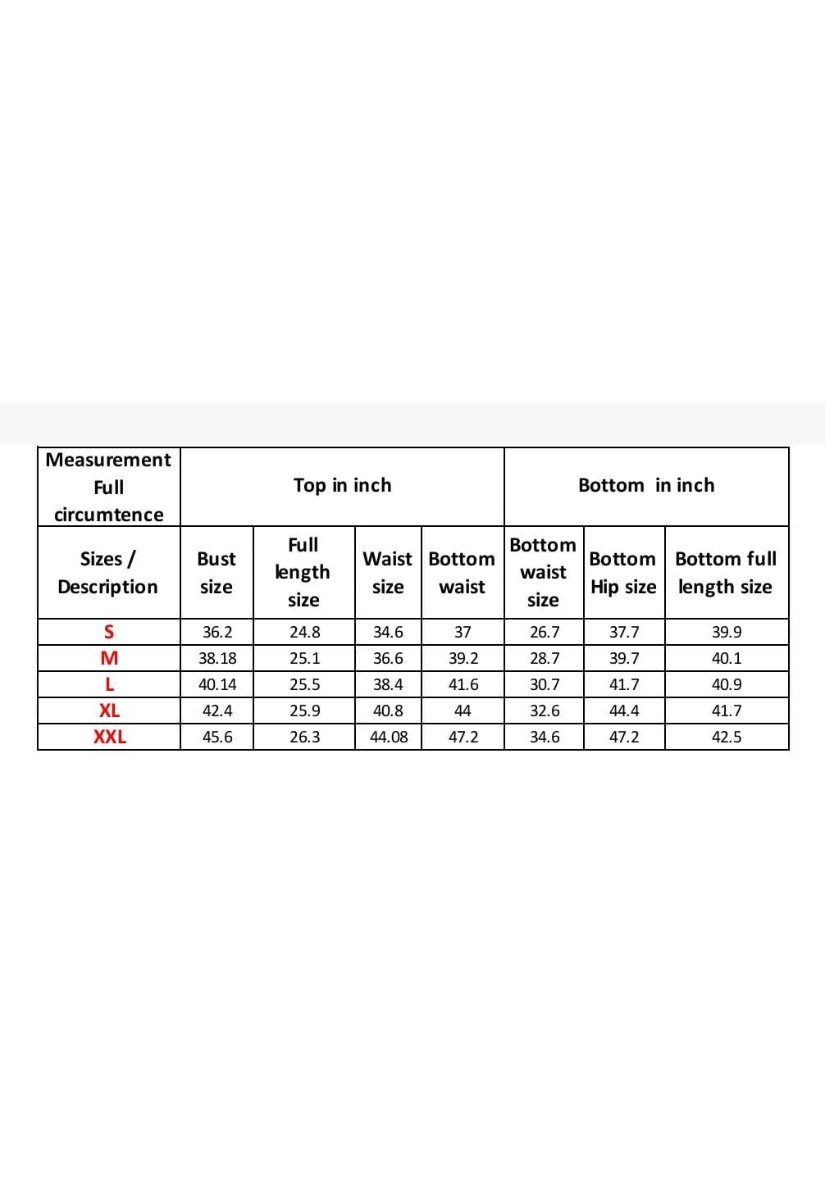 | Measurement Full circumtence | Top in inch | | | | Bottom in inch | | |
|---|---|---|---|---|---|---|---|
| Sizes / Description | Bust size | Full length size | Waist size | Bottom waist | Bottom waist size | Bottom Hip size | Bottom full length size |
| S | 36.2 | 24.8 | 34.6 | 37 | 26.7 | 37.7 | 39.9 |
| M | 38.18 | 25.1 | 36.6 | 39.2 | 28.7 | 39.7 | 40.1 |
| L | 40.14 | 25.5 | 38.4 | 41.6 | 30.7 | 41.7 | 40.9 |
| XL | 42.4 | 25.9 | 40.8 | 44 | 32.6 | 44.4 | 41.7 |
| XXL | 45.6 | 26.3 | 44.08 | 47.2 | 34.6 | 47.2 | 42.5 |